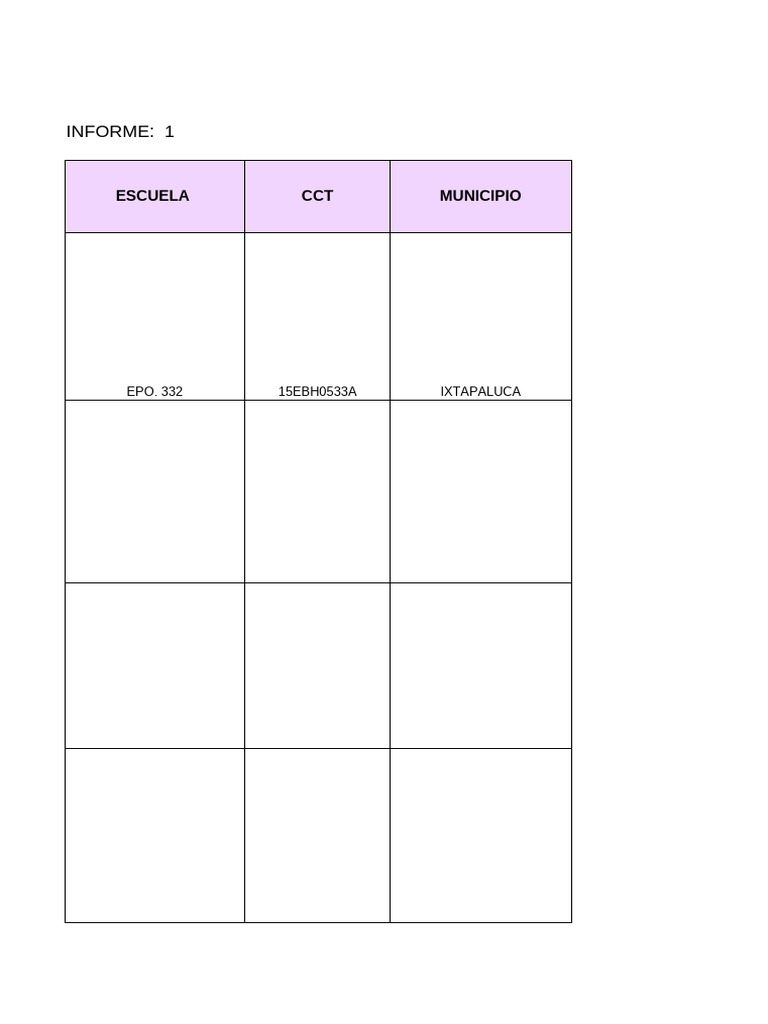 INFORME: 1

| ESCUELA | CCT | MUNICIPIO |
|---|---|---|
| EPO. 332 | 15EBH0533A | IXTAPALUCA |
| | | |
| | | |
| | | |